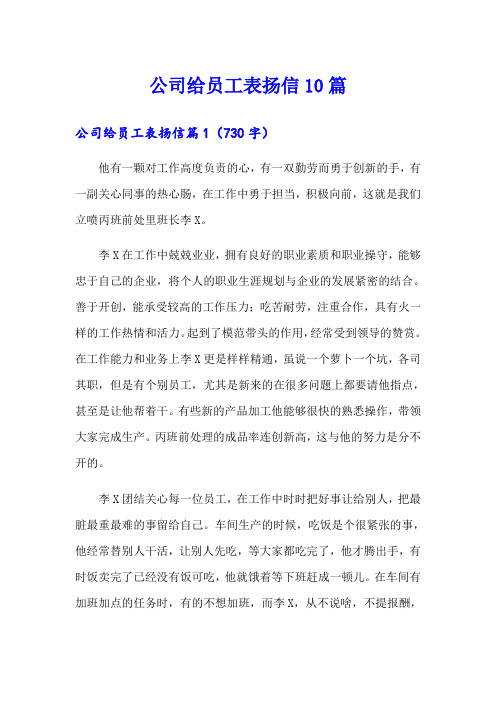 公司给员工表扬信10篇

公司给员工表扬信篇1（730字）

他有一颗对工作高度负责的心，有一双勤劳而勇于创新的手，有一副关心同事的热心肠，在工作中勇于担当，积极向前，这就是我们立喷丙班前处里班长李X。

李X在工作中兢兢业业，拥有良好的职业素质和职业操守，能够忠于自己的企业，将个人的职业生涯规划与企业的发展紧密的结合。善于开创，能承受较高的工作压力；吃苦耐劳，注重合作，具有火一样的工作热情和活力。起到了模范带头的作用，经常受到领导的赞赏。在工作能力和业务上李X更是样样精通，虽说一个萝卜一个坑，各司其职，但是有个别员工，尤其是新来的在很多问题上都要请他指点，甚至是让他帮着干。有些新的产品加工他能够很快的熟悉操作，带领大家完成生产。丙班前处理的成品率连创新高，这与他的努力是分不开的。

李X团结关心每一位员工，在工作中时时把好事让给别人，把最脏最重最难的事留给自己。车间生产的时候，吃饭是个很紧张的事，他经常替别人干活，让别人先吃，等大家都吃完了，他才腾出手，有时饭卖完了已经没有饭可吃，他就饿着等下班赶成一顿儿。在车间有加班加点的任务时，有的不想加班，而李X，从不说啥，不提报酬，